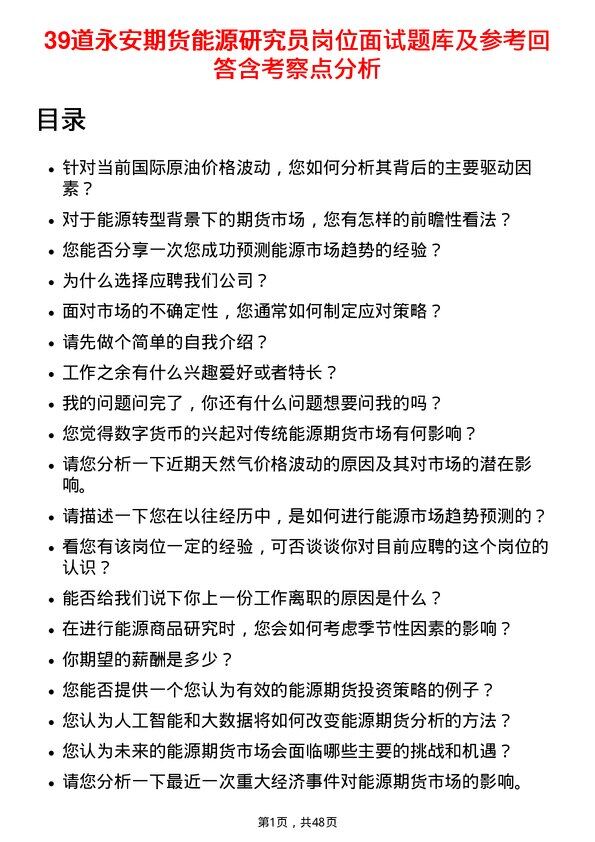 39道永安期货能源研究员岗位面试题库及参考回答含考察点分析

目录

- 针对当前国际原油价格波动，您如何分析其背后的主要驱动因素？
- 对于能源转型背景下的期货市场，您有怎样的前瞻性看法？
- 您能否分享一次您成功预测能源市场趋势的经验？
- 为什么选择应聘我们公司？
- 面对市场的不确定性，您通常如何制定应对策略？
- 请先做个简单的自我介绍？
- 工作之余有什么兴趣爱好或者特长？
- 我的问题问完了，你还有什么问题想要问我的吗？
- 您觉得数字货币的兴起对传统能源期货市场有何影响？
- 请您分析一下近期天然气价格波动的原因及其对市场的潜在影响。
- 请描述一下您在以往经历中，是如何进行能源市场趋势预测的？
- 看您有该岗位一定的经验，可否谈谈你对目前应聘的这个岗位的认识？
- 能否给我们说下你上一份工作离职的原因是什么？
- 在进行能源商品研究时，您会如何考虑季节性因素的影响？
- 你期望的薪酬是多少？
- 您能否提供一个您认为有效的能源期货投资策略的例子？
- 您认为人工智能和大数据将如何改变能源期货分析的方法？
- 您认为未来的能源期货市场会面临哪些主要的挑战和机遇？
- 请您分析一下最近一次重大经济事件对能源期货市场的影响。

第1页，共48页